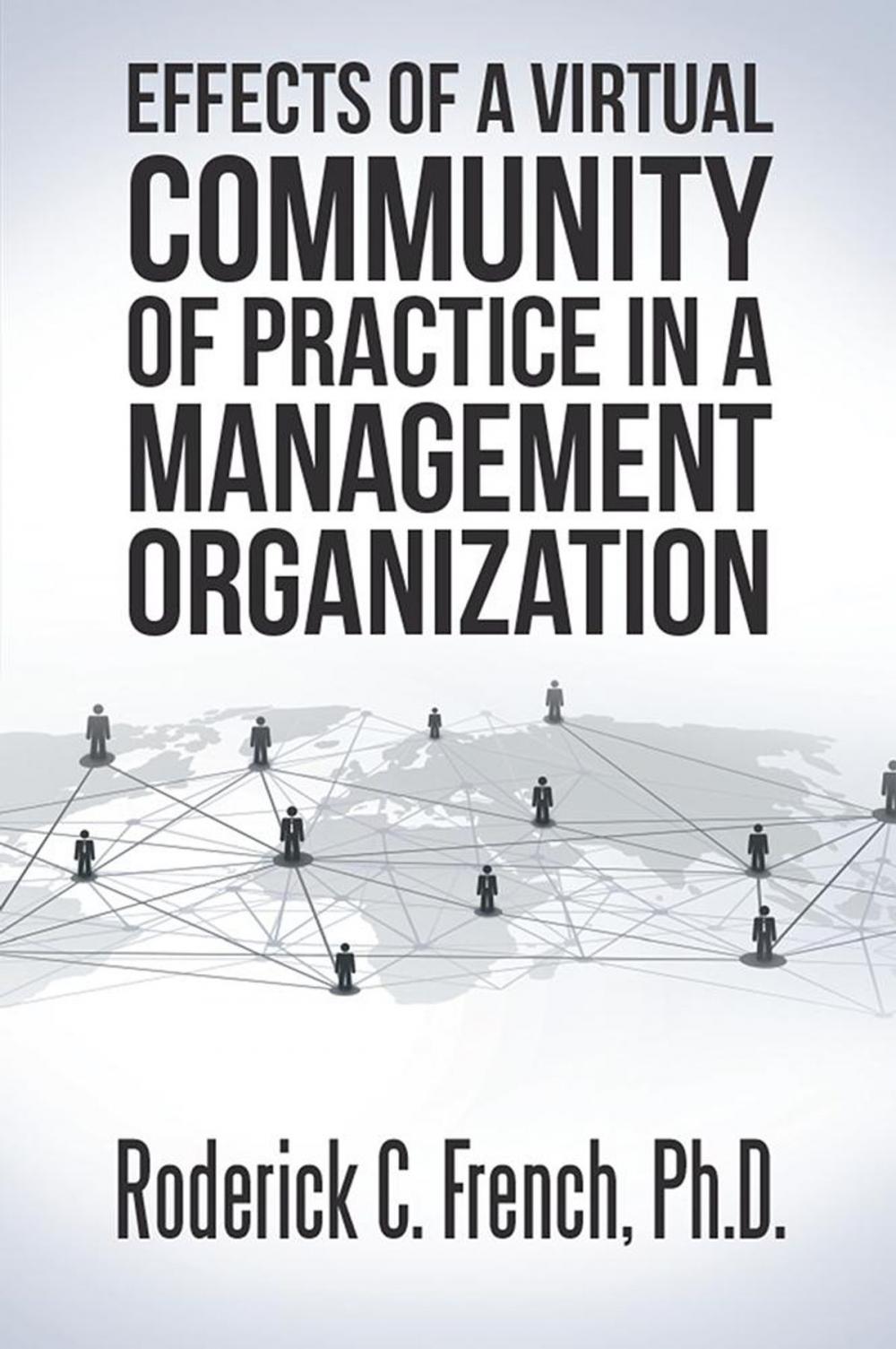 EFFECTS OF A VIRTUAL
COMMUNITY
OF PRACTICE IN A
MANAGEMENT
ORGANIZATION

Roderick C. French, Ph.D.